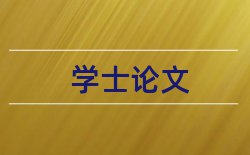 学士论文